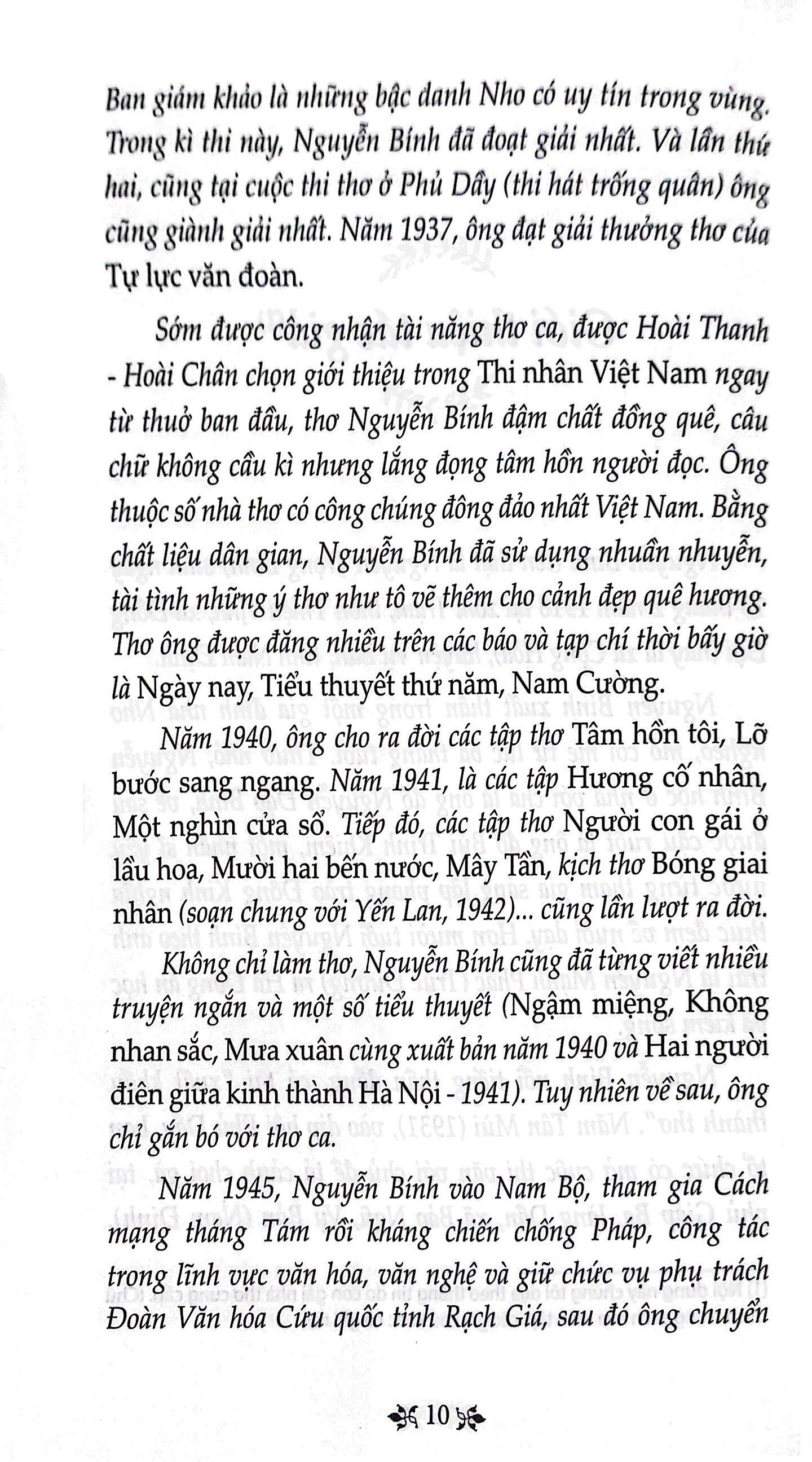 Ban giám khảo là những bậc danh Nho có uy tín trong vùng. Trong kì thi này, Nguyễn Bính đã đoạt giải nhất. Và lần thứ hai, cũng tại cuộc thi thơ ở Phủ Dầy (thi hát trống quân) ông cũng giành giải nhất. Năm 1937, ông đạt giải thưởng thơ của Tự lực văn đoàn.

Sớm được công nhận tài năng thơ ca, được Hoài Thanh - Hoài Chân chọn giới thiệu trong Thi nhân Việt Nam ngay từ thuở ban đầu, thơ Nguyễn Bính đậm chất đồng quê, câu chữ không cầu kì nhưng lắng đọng tâm hồn người đọc. Ông thuộc số nhà thơ có công chúng đông đảo nhất Việt Nam. Bằng chất liệu dân gian, Nguyễn Bính đã sử dụng nhuần nhuyễn, tài tình những ý thơ như tô vẽ thêm cho cảnh đẹp quê hương. Thơ ông được đăng nhiều trên các báo và tạp chí thời bấy giờ là Ngày nay, Tiểu thuyết thứ năm, Nam Cường.

Năm 1940, ông cho ra đời các tập thơ Tâm hồn tôi, Lỡ bước sang ngang. Năm 1941, là các tập Hương cố nhân, Một nghìn cửa sổ. Tiếp đó, các tập thơ Người con gái ở lầu hoa, Mười hai bến nước, Mây Tần, kịch thơ Bóng giai nhân (soạn chung với Yến Lan, 1942)... cũng lần lượt ra đời.

Không chỉ làm thơ, Nguyễn Bính cũng đã từng viết nhiều truyện ngắn và một số tiểu thuyết (Ngậm miệng, Không nhan sắc, Mưa xuân cùng xuất bản năm 1940 và Hai người điên giữa kinh thành Hà Nội - 1941). Tuy nhiên về sau, ông chỉ gắn bó với thơ ca.

Năm 1945, Nguyễn Bính vào Nam Bộ, tham gia Cách mạng tháng Tám rồi kháng chiến chống Pháp, công tác trong lĩnh vực văn hóa, văn nghệ và giữ chức vụ phụ trách Đoàn Văn hóa Cứu quốc tỉnh Rạch Giá, sau đó ông chuyển

10